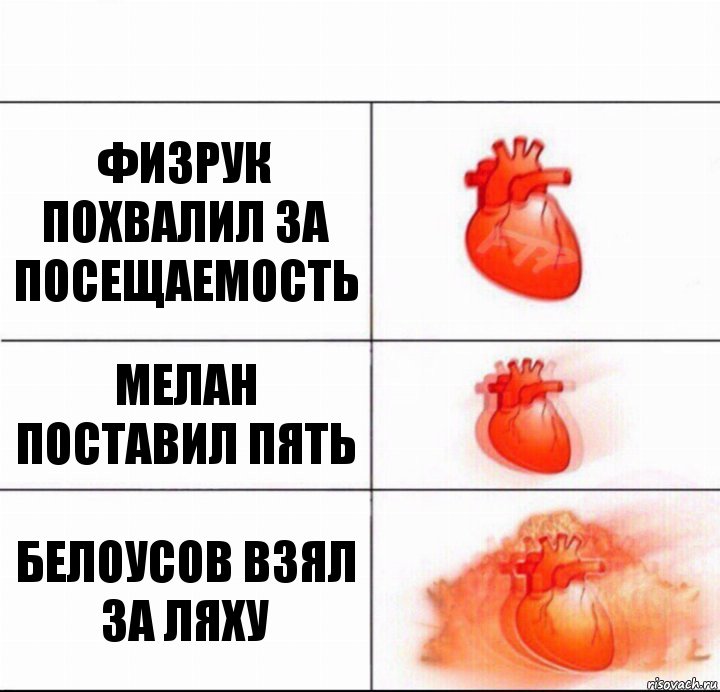 ФИЗРУК ПОХВАЛИЛ ЗА ПОСЕЩАЕМОСТЬ

МЕЛАН ПОСТАВИЛ ПЯТЬ

БЕЛОУСОВ ВЗЯЛ ЗА ЛЯХУ

risovach.ru